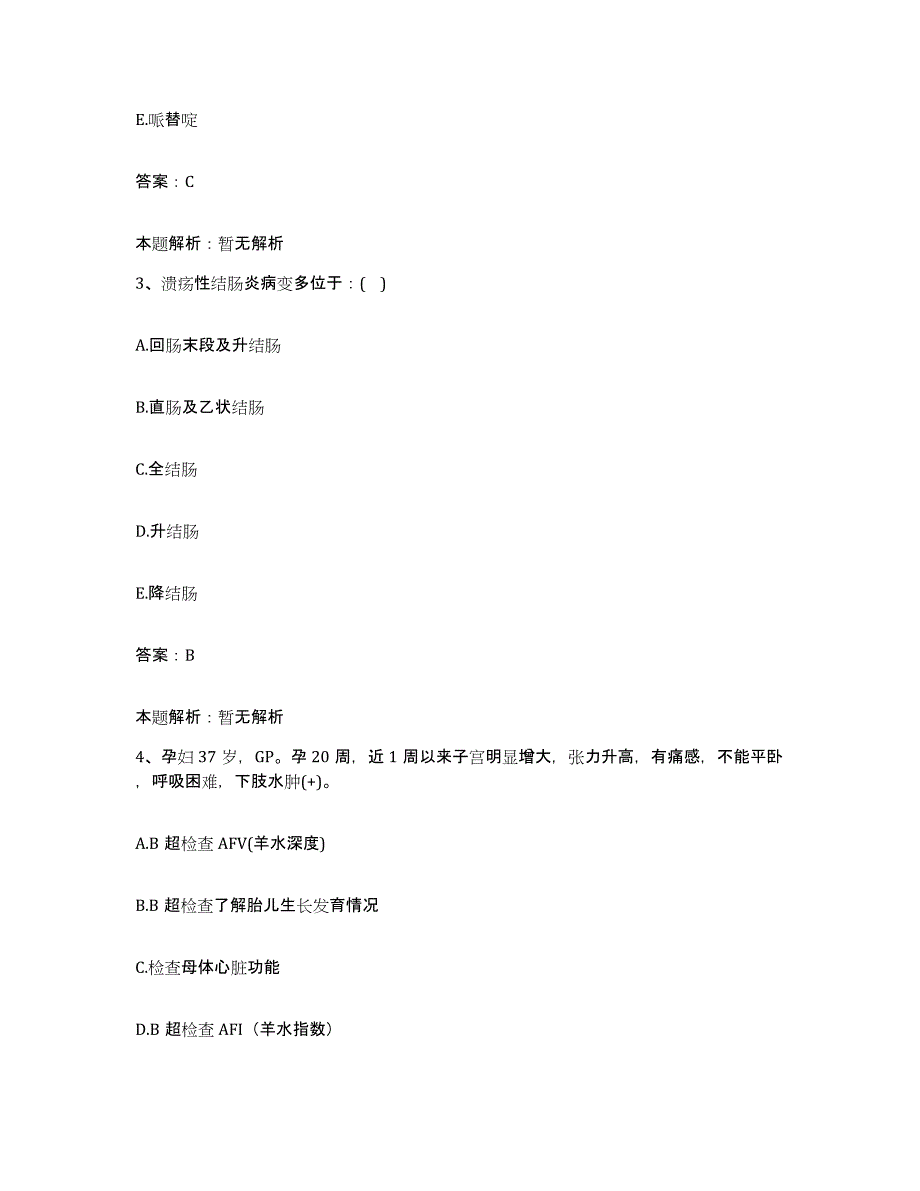 E.哌替啶

答案：C

本题解析：暂无解析

3、溃疡性结肠炎病变多位于：( )

A.回肠末段及升结肠

B.直肠及乙状结肠

C.全结肠

D.升结肠

E.降结肠

答案：B

本题解析：暂无解析

4、孕妇37岁，GP。孕20周，近1周以来子宫明显增大，张力升高，有痛感，不能平卧，呼吸困难，下肢水肿(+)。

A.B超检查AFV(羊水深度)

B.B超检查了解胎儿生长发育情况

C.检查母体心脏功能

D.B超检查AFI（羊水指数）